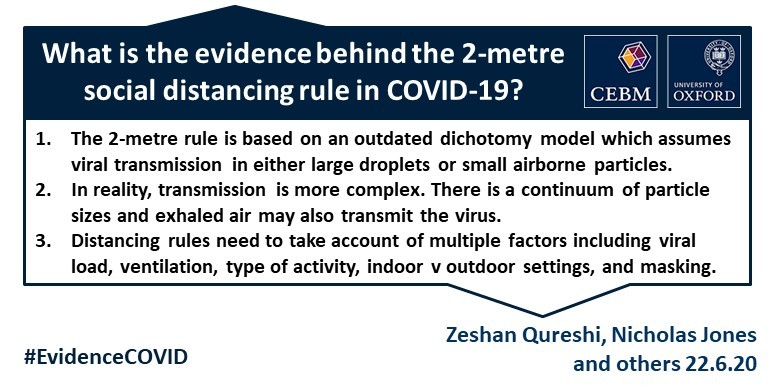 What is the evidence behind the 2-metre social distancing rule in COVID-19?

CEBM

UNIVERSITY OF OXFORD

1. The 2-metre rule is based on an outdated dichotomy model which assumes viral transmission in either large droplets or small airborne particles.
2. In reality, transmission is more complex. There is a continuum of particle sizes and exhaled air may also transmit the virus.
3. Distancing rules need to take account of multiple factors including viral load, ventilation, type of activity, indoor v outdoor settings, and masking.

#EvidenceCOVID

Zeshan Qureshi, Nicholas Jones and others 22.6.20